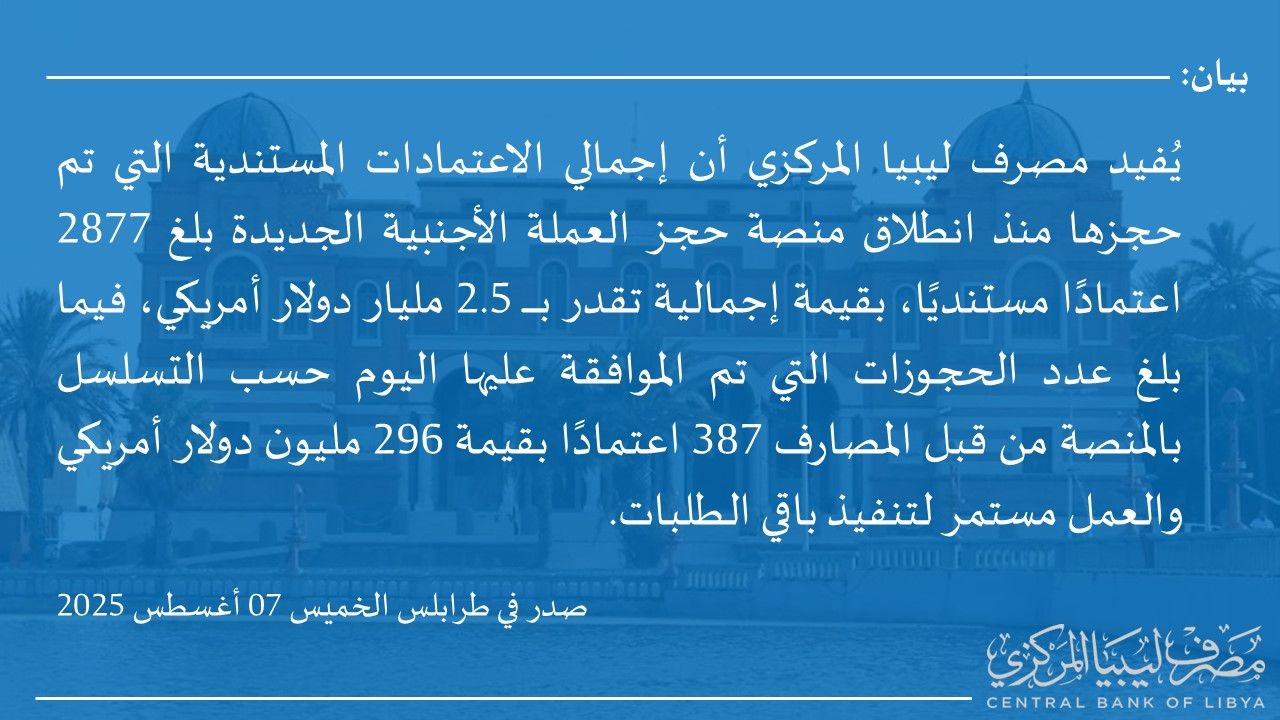 بيان:

يُفيد مصرف ليبيا المركزي أن إجمالي الاعتمادات المستندية التي تم حجزها منذ انطلاق منصة حجز العملة الأجنبية الجديدة بلغ 2877 اعتمادًا مستنديًا، بقيمة إجمالية تقدر بـ 2.5 مليار دولار أمريكي، فيما بلغ عدد الحجوزات التي تم الموافقة عليها اليوم حسب التسلسل بالمنصة من قبل المصارف 387 اعتمادًا بقيمة 296 مليون دولار أمريكي والعمل مستمر لتنفيذ باقي الطلبات.

صدر في طرابلس الخميس 07 أغسطس 2025

مصرف ليبيا المركزي
CENTRAL BANK OF LIBYA